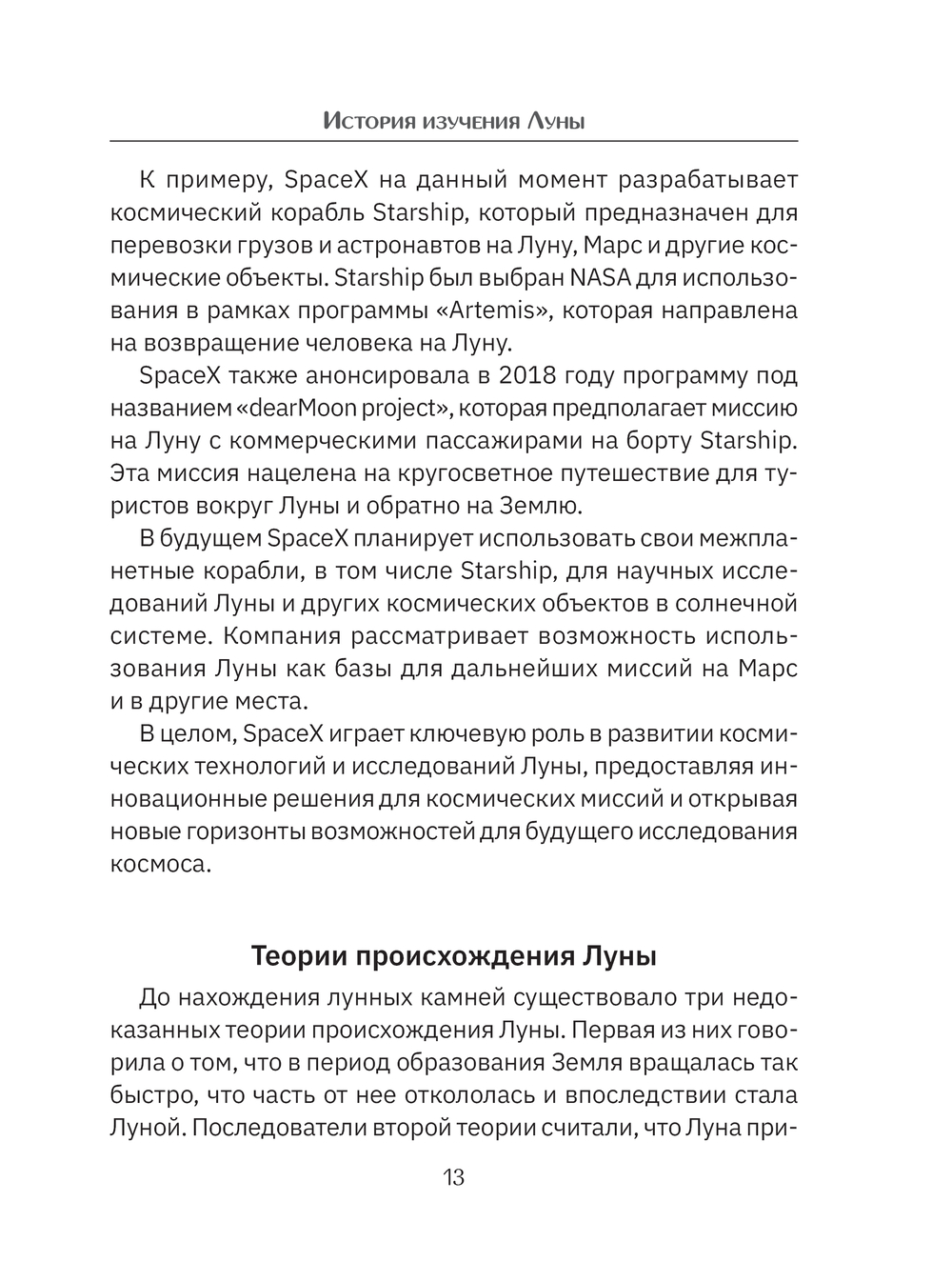 История изучения Луны

К примеру, SpaceX на данный момент разрабатывает космический корабль Starship, который предназначен для перевозки грузов и астронавтов на Луну, Марс и другие космические объекты. Starship был выбран NASA для использования в рамках программы «Artemis», которая направлена на возвращение человека на Луну.

SpaceX также анонсировала в 2018 году программу под названием «dearMoon project», которая предполагает миссию на Луну с коммерческими пассажирами на борту Starship. Эта миссия нацелена на кругосветное путешествие для туристов вокруг Луны и обратно на Землю.

В будущем SpaceX планирует использовать свои межпланетные корабли, в том числе Starship, для научных исследований Луны и других космических объектов в солнечной системе. Компания рассматривает возможность использования Луны как базы для дальнейших миссий на Марс и в другие места.

В целом, SpaceX играет ключевую роль в развитии космических технологий и исследований Луны, предоставляя инновационные решения для космических миссий и открывая новые горизонты возможностей для будущего исследования космоса.

Теории происхождения Луны

До нахождения лунных камней существовало три недоказанных теории происхождения Луны. Первая из них говорила о том, что в период образования Земля вращалась так быстро, что часть от нее откололась и впоследствии стала Луной. Последователи второй теории считали, что Луна при-

13